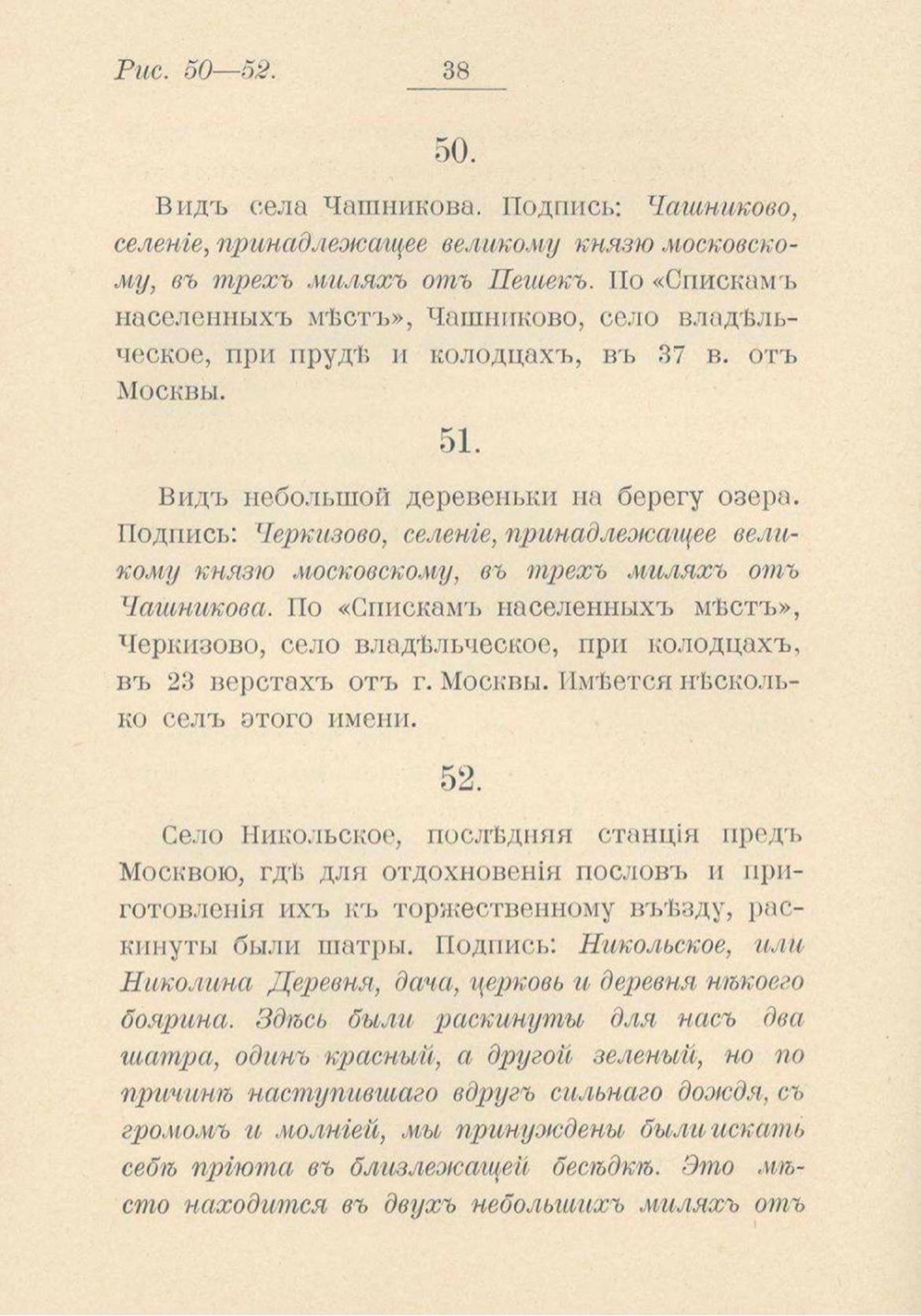 Рис. 50—52. 38

50.

Видъ села Чашникова. Подпись: Чашниково, селеніе, принадлежащее великому князю московскому, въ трехъ миляхъ отъ Пешекъ. По «Спискамъ населенныхъ мѣстъ», Чашниково, село владѣльческое, при прудѣ и колодцахъ, въ 37 в. отъ Москвы.

51.

Видъ небольшой деревеньки на берегу озера. Подпись: Черкизово, селеніе, принадлежащее великому князю московскому, въ трехъ миляхъ отъ Чашникова. По «Спискамъ населенныхъ мѣстъ», Черкизово, село владѣльческое, при колодцахъ, въ 23 верстахъ отъ г. Москвы. Имѣется нѣсколько селъ этого имени.

52.

Село Никольское, послѣдняя станція предъ Москвою, гдѣ для отдохновенія пословъ и приготовленія ихъ къ торжественному въѣзду, раскинуты были шатры. Подпись: Никольское, или Николина Деревня, дача, церковь и деревня нѣкоего боярина. Здѣсь были раскинуты для насъ два шатра, одинъ красный, а другой зеленый, но по причинѣ наступившаго вдругъ сильнаго дождя, съ громомъ и молніей, мы принуждены были искать себѣ пріюта въ близлежащей бесѣдкѣ. Это мѣсто находится въ двухъ небольшихъ миляхъ отъ